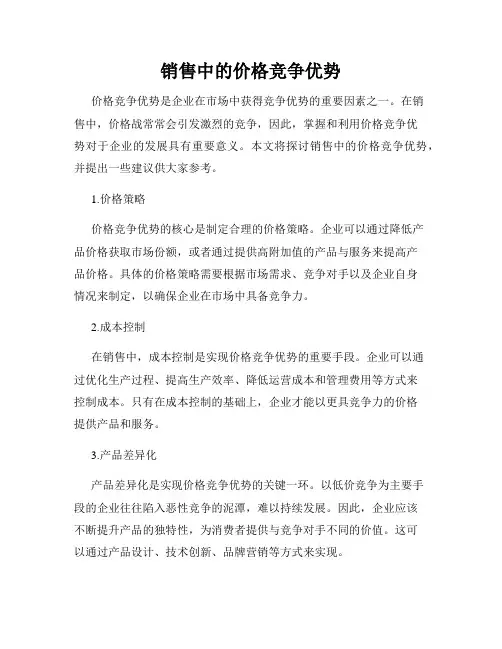 销售中的价格竞争优势

价格竞争优势是企业在市场中获得竞争优势的重要因素之一。在销售中，价格战常常会引发激烈的竞争，因此，掌握和利用价格竞争优势对于企业的发展具有重要意义。本文将探讨销售中的价格竞争优势，并提出一些建议供大家参考。

1.价格策略

价格竞争优势的核心是制定合理的价格策略。企业可以通过降低产品价格获取市场份额，或者通过提供高附加值的产品与服务来提高产品价格。具体的价格策略需要根据市场需求、竞争对手以及企业自身情况来制定，以确保企业在市场中具备竞争力。

2.成本控制

在销售中，成本控制是实现价格竞争优势的重要手段。企业可以通过优化生产过程、提高生产效率、降低运营成本和管理费用等方式来控制成本。只有在成本控制的基础上，企业才能以更具竞争力的价格提供产品和服务。

3.产品差异化

产品差异化是实现价格竞争优势的关键一环。以低价竞争为主要手段的企业往往陷入恶性竞争的泥潭，难以持续发展。因此，企业应该不断提升产品的独特性，为消费者提供与竞争对手不同的价值。这可以通过产品设计、技术创新、品牌营销等方式来实现。